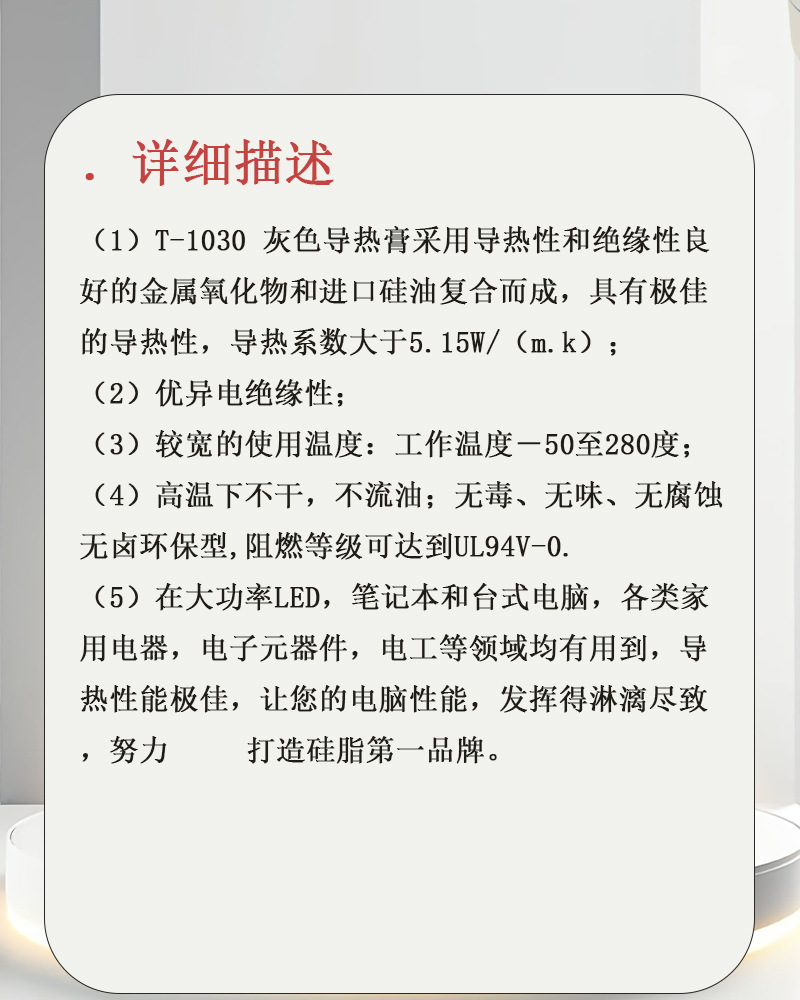 . 详细描述

（1）T-1030 灰色导热膏采用导热性和绝缘性良好的金属氧化物和进口硅油复合而成，具有极佳的导热性，导热系数大于5.15W/（m.k）；

（2）优异电绝缘性；

（3）较宽的使用温度：工作温度－50至280度；

（4）高温下不干，不流油；无毒、无味、无腐蚀无卤环保型,阻燃等级可达到UL94V-0.

（5）在大功率LED，笔记本和台式电脑，各类家用电器，电子元器件，电工等领域均有用到，导热性能极佳，让您的电脑性能，发挥得淋漓尽致，努力　　打造硅脂第一品牌。